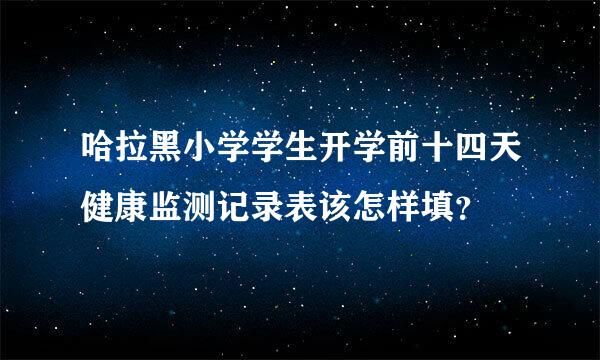 哈拉黑小学学生开学前十四天健康监测记录表该怎样填?